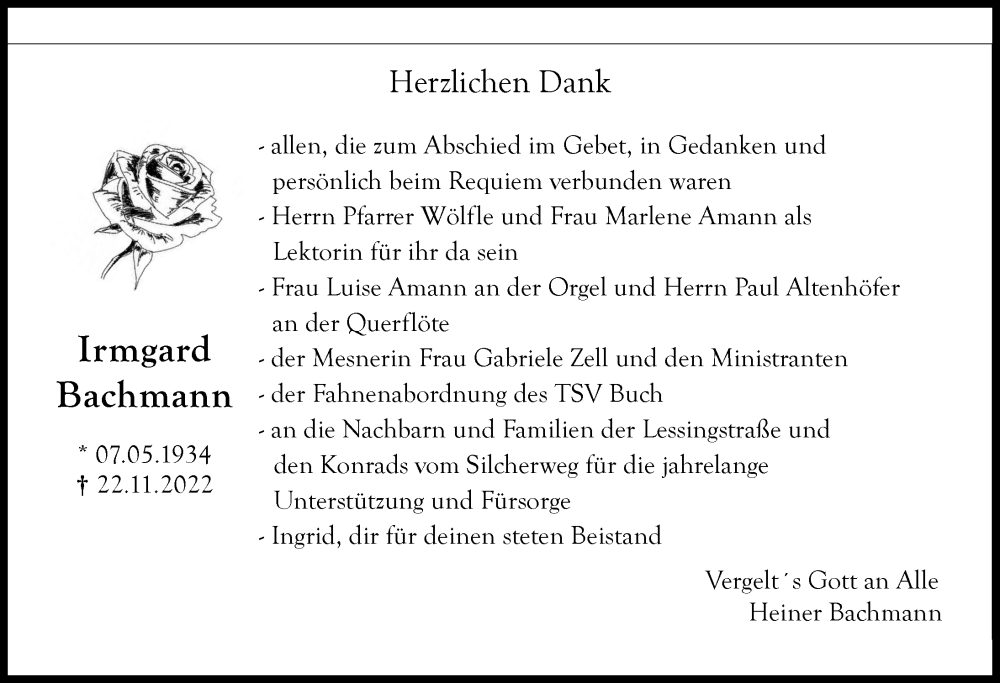 Herzlichen Dank

Irmgard Bachmann

* 07.05.1934
† 22.11.2022

- allen, die zum Abschied im Gebet, in Gedanken und persönlich beim Requiem verbunden waren
- Herrn Pfarrer Wölfle und Frau Marlene Amann als Lektorin für ihr da sein
- Frau Luise Amann an der Orgel und Herrn Paul Altenhöfer an der Querflöte
- der Mesnerin Frau Gabriele Zell und den Ministranten
- der Fahnenabordnung des TSV Buch
- an die Nachbarn und Familien der Lessingstraße und den Konrads vom Silcherweg für die jahrelange Unterstützung und Fürsorge
- Ingrid, dir für deinen steten Beistand

Vergelt´s Gott an Alle
Heiner Bachmann